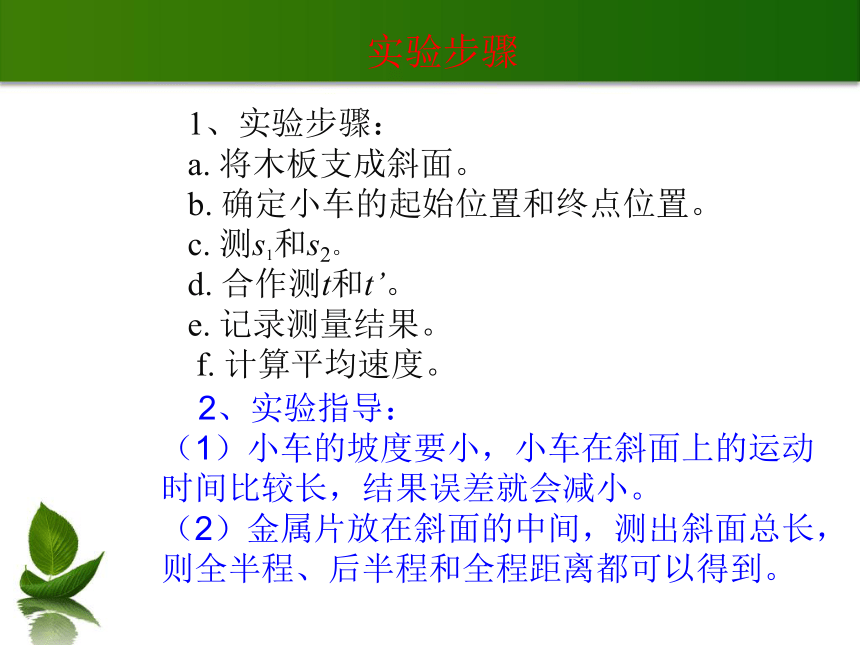 实验步骤

1、实验步骤：
a. 将木板支成斜面。
b. 确定小车的起始位置和终点位置。
c. 测$s_1$和$s_2$。
d. 合作测$t$和$t'$。
e. 记录测量结果。
f. 计算平均速度。

2、实验指导：
（1）小车的坡度要小，小车在斜面上的运动时间比较长，结果误差就会减小。
（2）金属片放在斜面的中间，测出斜面总长，则全半程、后半程和全程距离都可以得到。